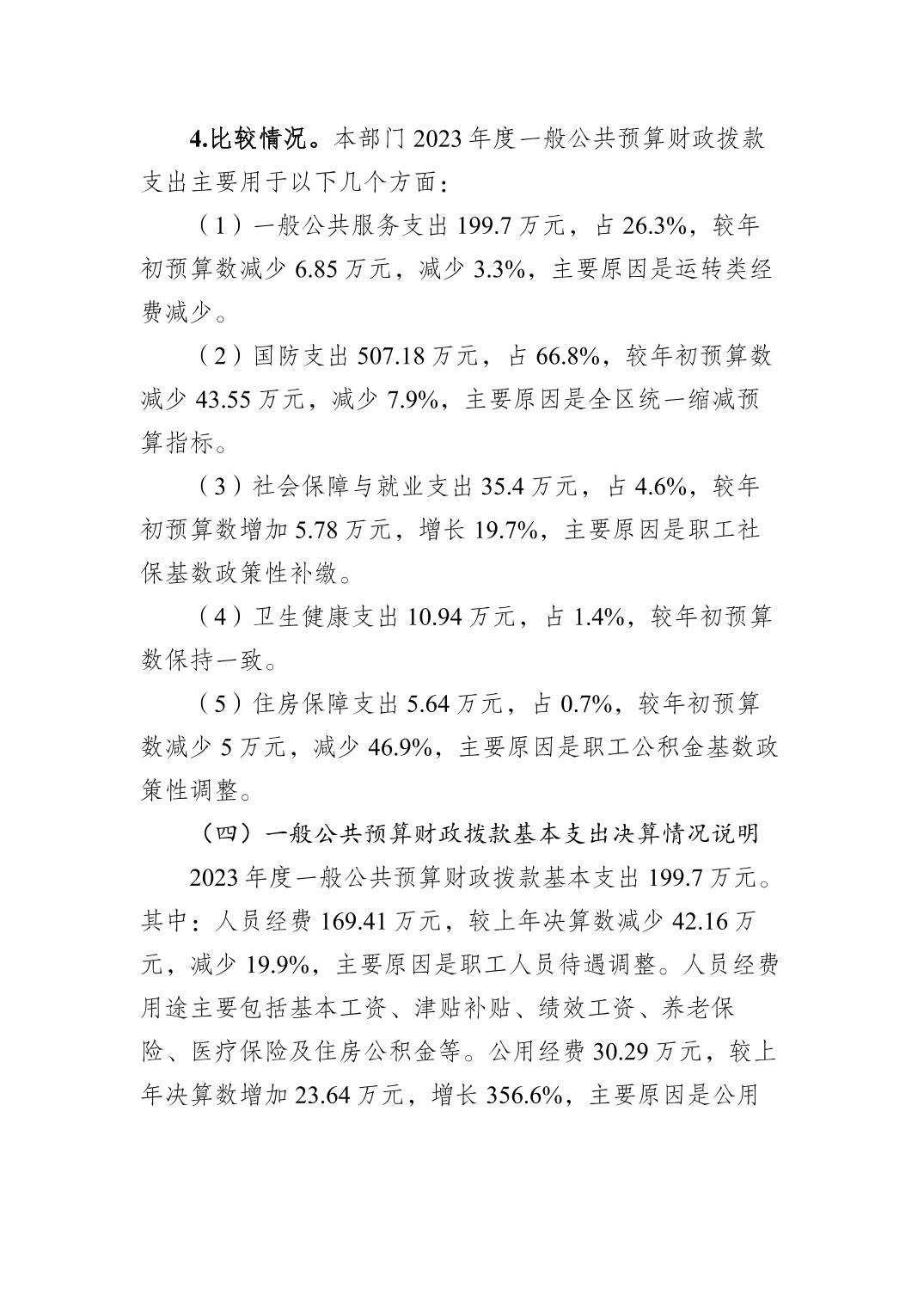 4.比较情况。本部门 2023 年度一般公共预算财政拨款支出主要用于以下几个方面：

（1）一般公共服务支出 199.7 万元，占 26.3%，较年初预算数减少 6.85 万元，减少 3.3%，主要原因是运转类经费减少。

（2）国防支出 507.18 万元，占 66.8%，较年初预算数减少 43.55 万元，减少 7.9%，主要原因是全区统一缩减预算指标。

（3）社会保障与就业支出 35.4 万元，占 4.6%，较年初预算数增加 5.78 万元，增长 19.7%，主要原因是职工社保基数政策性补缴。

（4）卫生健康支出 10.94 万元，占 1.4%，较年初预算数保持一致。

（5）住房保障支出 5.64 万元，占 0.7%，较年初预算数减少 5 万元，减少 46.9%，主要原因是职工公积金基数政策性调整。

（四）一般公共预算财政拨款基本支出决算情况说明

2023 年度一般公共预算财政拨款基本支出 199.7 万元。其中：人员经费 169.41 万元，较上年决算数减少 42.16 万元，减少 19.9%，主要原因是职工人员待遇调整。人员经费用途主要包括基本工资、津贴补贴、绩效工资、养老保险、医疗保险及住房公积金等。公用经费 30.29 万元，较上年决算数增加 23.64 万元，增长 356.6%，主要原因是公用